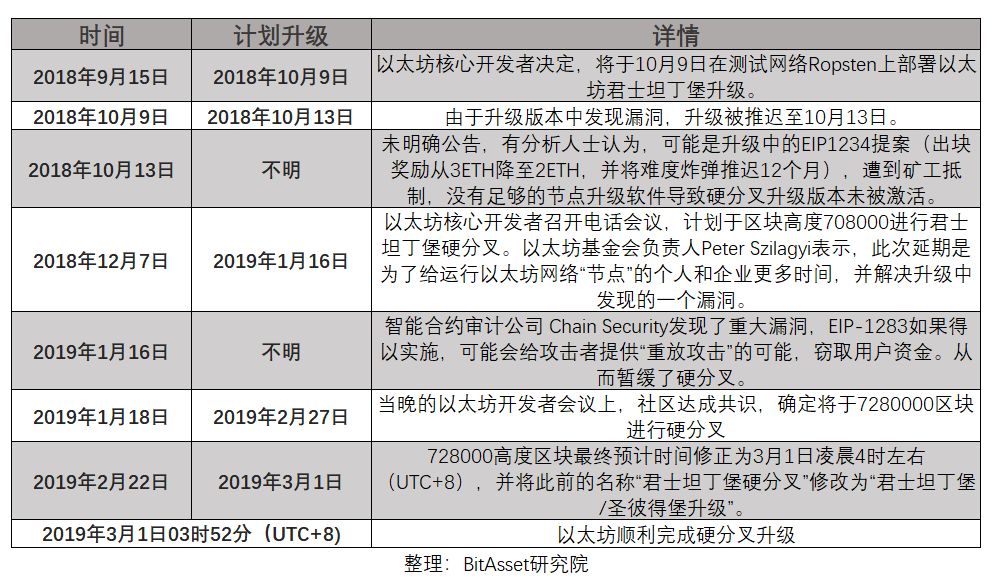 | 时间 | 计划升级 | 详情 |
|---|---|---|
| 2018年9月15日 | 2018年10月9日 | 以太坊核心开发者决定，将于10月9日在测试网络Ropsten上部署以太坊君士坦丁堡升级。 |
| 2018年10月9日 | 2018年10月13日 | 由于升级版本中发现漏洞，升级被推迟至10月13日。 |
| 2018年10月13日 | 不明 | 未明确公告，有分析人士认为，可能是升级中的EIP1234提案（出块奖励从3ETH降至2ETH，并将难度炸弹推迟12个月），遭到矿工抵制，没有足够的节点升级软件导致硬分叉升级版本未被激活。 |
| 2018年12月7日 | 2019年1月16日 | 以太坊核心开发者召开电话会议，计划于区块高度708000进行君士坦丁堡硬分叉。以太坊基金会负责人Peter Szilagyi表示，此次延期是为了给运行以太坊网络“节点”的个人和企业更多时间，并解决升级中发现的一个漏洞。 |
| 2019年1月16日 | 不明 | 智能合约审计公司 Chain Security发现了重大漏洞，EIP-1283如果得以实施，可能会给攻击者提供“重放攻击”的可能，窃取用户资金。从而暂缓了硬分叉。 |
| 2019年1月18日 | 2019年2月27日 | 当晚的以太坊开发者会议上，社区达成共识，确定将于7280000区块进行硬分叉 |
| 2019年2月22日 | 2019年3月1日 | 728000高度区块最终预计时间修正为3月1日凌晨4时左右（UTC+8），并将此前的名称“君士坦丁堡硬分叉”修改为“君士坦丁堡/圣彼得堡升级”。 |
| 2019年3月1日03时52分（UTC+8） | | 以太坊顺利完成硬分叉升级 |

整理：BitAsset研究院